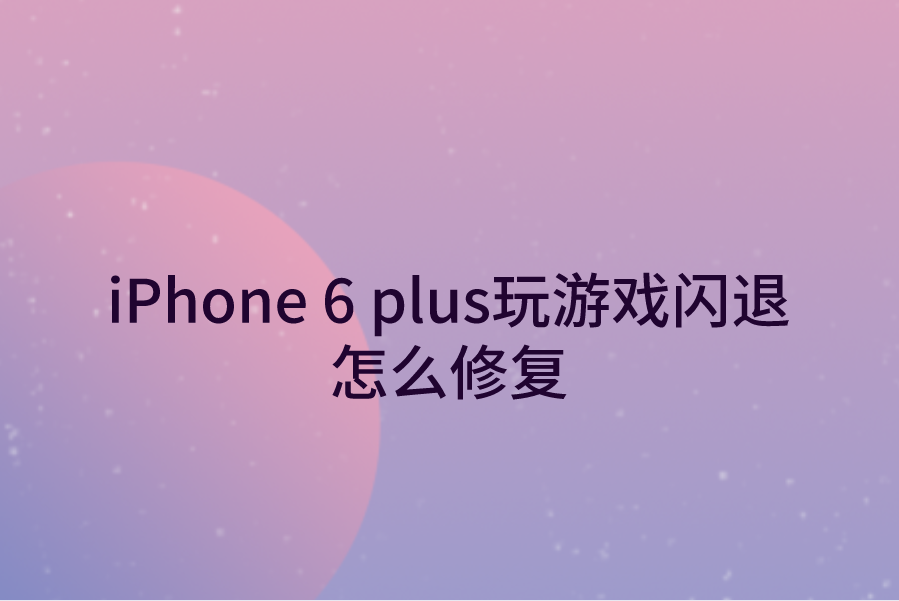 iPhone 6 plus玩游戏闪退怎么修复